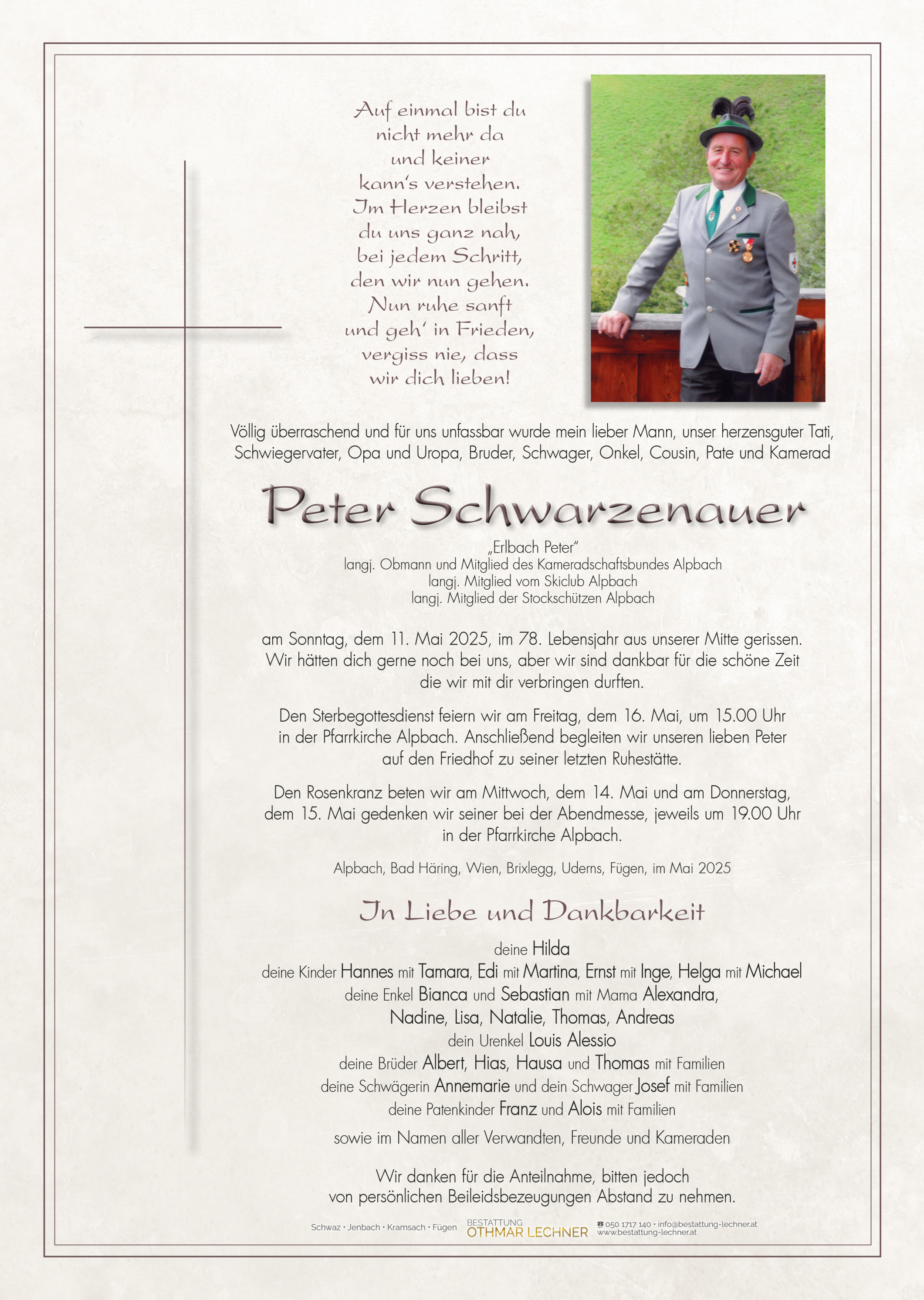 Auf einmal bist du
nicht mehr da
und keiner
kann's verstehen.
Im Herzen bleibst
du uns ganz nah,
bei jedem Schritt,
den wir nun gehen.
Nun ruhe sanft
und geh' in Frieden,
vergiss nie, dass
wir dich lieben!

Völlig überraschend und für uns unfassbar wurde mein lieber Mann, unser herzensguter Tati, Schwiegervater, Opa und Uropa, Bruder, Schwager, Onkel, Cousin, Pate und Kamerad

Peter Schwarzenauer

„Erlbach Peter"
langj. Obmann und Mitglied des Kameradschaftsbundes Alpbach
langj. Mitglied vom Skiclub Alpbach
langj. Mitglied der Stockschützen Alpbach

am Sonntag, dem 11. Mai 2025, im 78. Lebensjahr aus unserer Mitte gerissen. Wir hätten dich gerne noch bei uns, aber wir sind dankbar für die schöne Zeit die wir mit dir verbringen durften.

Den Sterbegottesdienst feiern wir am Freitag, dem 16. Mai, um 15.00 Uhr in der Pfarrkirche Alpbach. Anschließend begleiten wir unseren lieben Peter auf den Friedhof zu seiner letzten Ruhestätte.

Den Rosenkranz beten wir am Mittwoch, dem 14. Mai und am Donnerstag, dem 15. Mai gedenken wir seiner bei der Abendmesse, jeweils um 19.00 Uhr in der Pfarrkirche Alpbach.

Alpbach, Bad Häring, Wien, Brixlegg, Uderns, Fügen, im Mai 2025

In Liebe und Dankbarkeit

deine Hilda
deine Kinder Hannes mit Tamara, Edi mit Martina, Ernst mit Inge, Helga mit Michael
deine Enkel Bianca und Sebastian mit Mama Alexandra,
Nadine, Lisa, Natalie, Thomas, Andreas
dein Urenkel Louis Alessio
deine Brüder Albert, Hias, Hausa und Thomas mit Familien
deine Schwägerin Annemarie und dein Schwager Josef mit Familien
deine Patenkinder Franz und Alois mit Familien

sowie im Namen aller Verwandten, Freunde und Kameraden

Wir danken für die Anteilnahme, bitten jedoch von persönlichen Beileidsbezeugungen Abstand zu nehmen.

Schwaz • Jenbach • Kramsach • Fügen BESTATTUNG OTHMAR LECHNER 050 1717 140 • info@bestattung-lechner.at www.bestattung-lechner.at